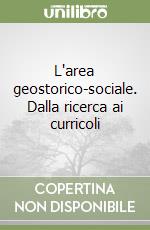 unilibro

L'area geostorico-sociale. Dalla ricerca ai curricoli

COPERTINA NON DISPONIBILE